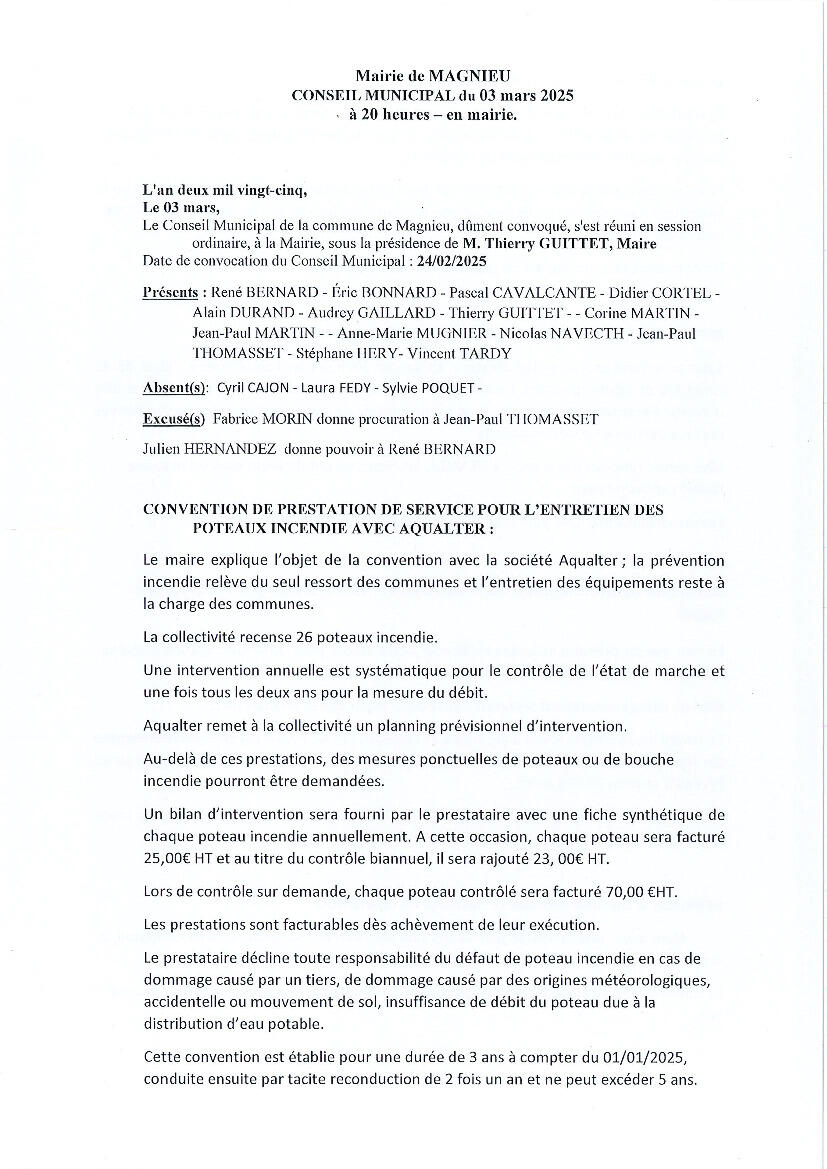 Mairie de MAGNIEU
CONSEIL MUNICIPAL du 03 mars 2025
à 20 heures – en mairie.

L'an deux mil vingt-cinq,
Le 03 mars,
Le Conseil Municipal de la commune de Magnieu, dûment convoqué, s'est réuni en session ordinaire, à la Mairie, sous la présidence de M. Thierry GUITTET, Maire
Date de convocation du Conseil Municipal : 24/02/2025

Présents : René BERNARD - Éric BONNARD - Pascal CAVALCANTE - Didier CORTEL - Alain DURAND - Audrey GAILLARD - Thierry GUITTET - - Corine MARTIN - Jean-Paul MARTIN - - Anne-Marie MUGNIER - Nicolas NAVECTH - Jean-Paul THOMASSET - Stéphane HERY- Vincent TARDY

Absent(s): Cyril CAJON - Laura FEDY - Sylvie POQUET -

Excusé(s) Fabrice MORIN donne procuration à Jean-Paul THOMASSET

Julien HERNANDEZ donne pouvoir à René BERNARD

CONVENTION DE PRESTATION DE SERVICE POUR L'ENTRETIEN DES POTEAUX INCENDIE AVEC AQUALTER :

Le maire explique l'objet de la convention avec la société Aqualter ; la prévention incendie relève du seul ressort des communes et l'entretien des équipements reste à la charge des communes.

La collectivité recense 26 poteaux incendie.

Une intervention annuelle est systématique pour le contrôle de l'état de marche et une fois tous les deux ans pour la mesure du débit.

Aqualter remet à la collectivité un planning prévisionnel d'intervention.

Au-delà de ces prestations, des mesures ponctuelles de poteaux ou de bouche incendie pourront être demandées.

Un bilan d'intervention sera fourni par le prestataire avec une fiche synthétique de chaque poteau incendie annuellement. A cette occasion, chaque poteau sera facturé 25,00€ HT et au titre du contrôle biannuel, il sera rajouté 23, 00€ HT.

Lors de contrôle sur demande, chaque poteau contrôlé sera facturé 70,00 €HT.

Les prestations sont facturables dès achèvement de leur exécution.

Le prestataire décline toute responsabilité du défaut de poteau incendie en cas de dommage causé par un tiers, de dommage causé par des origines météorologiques, accidentelle ou mouvement de sol, insuffisance de débit du poteau due à la distribution d'eau potable.

Cette convention est établie pour une durée de 3 ans à compter du 01/01/2025, conduite ensuite par tacite reconduction de 2 fois un an et ne peut excéder 5 ans.